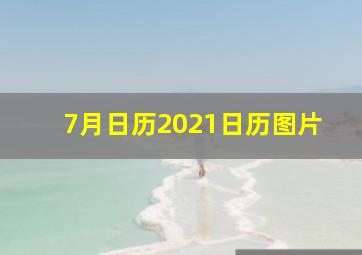 7月日历2021日历图片